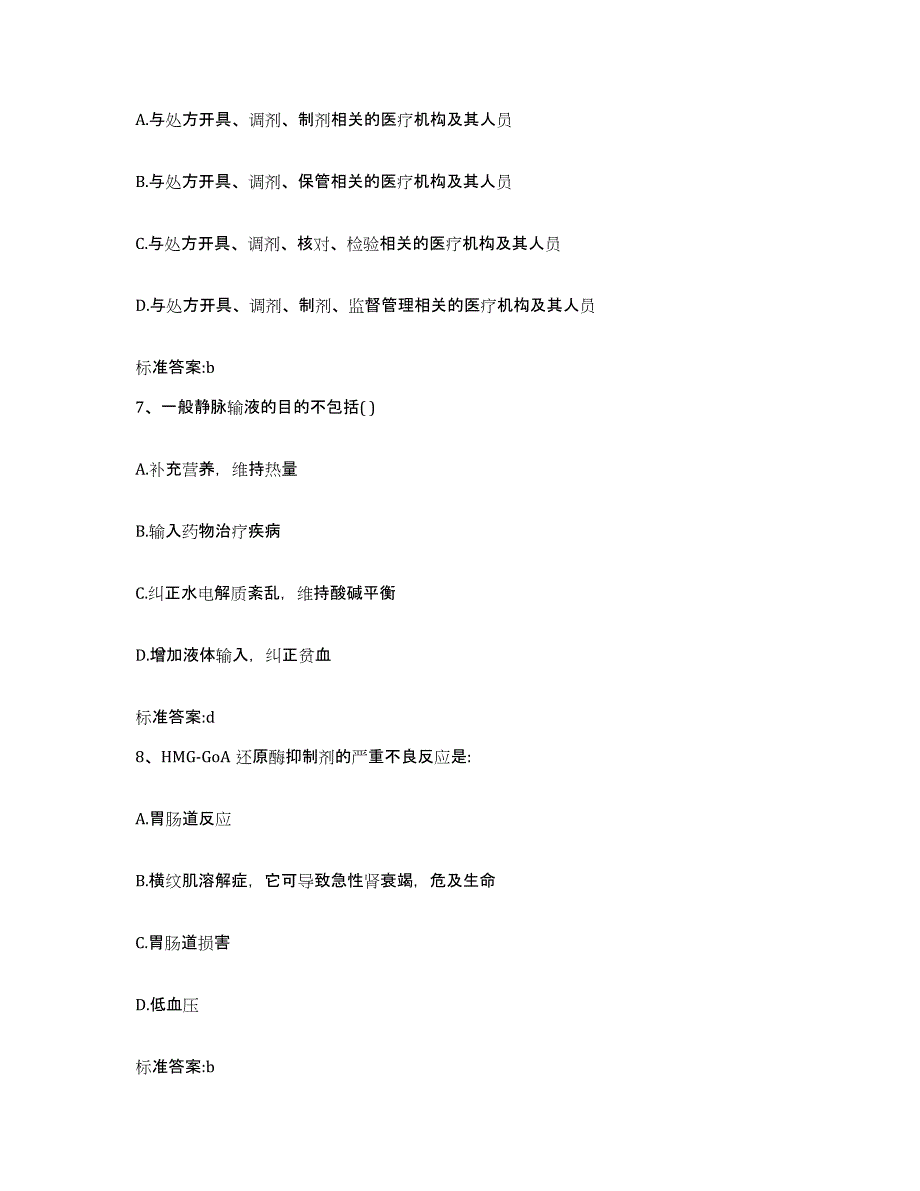 A.与处方开具、调剂、制剂相关的医疗机构及其人员

B.与处方开具、调剂、保管相关的医疗机构及其人员

C.与处方开具、调剂、核对、检验相关的医疗机构及其人员

D.与处方开具、调剂、制剂、监督管理相关的医疗机构及其人员

标准答案:b

7、一般静脉输液的目的不包括( )

A.补充营养，维持热量

B.输入药物治疗疾病

C.纠正水电解质紊乱，维持酸碱平衡

D.增加液体输入，纠正贫血

标准答案:d

8、HMG-GoA 还原酶抑制剂的严重不良反应是:

A.胃肠道反应

B.横纹肌溶解症，它可导致急性肾衰竭，危及生命

C.胃肠道损害

D.低血压

标准答案:b